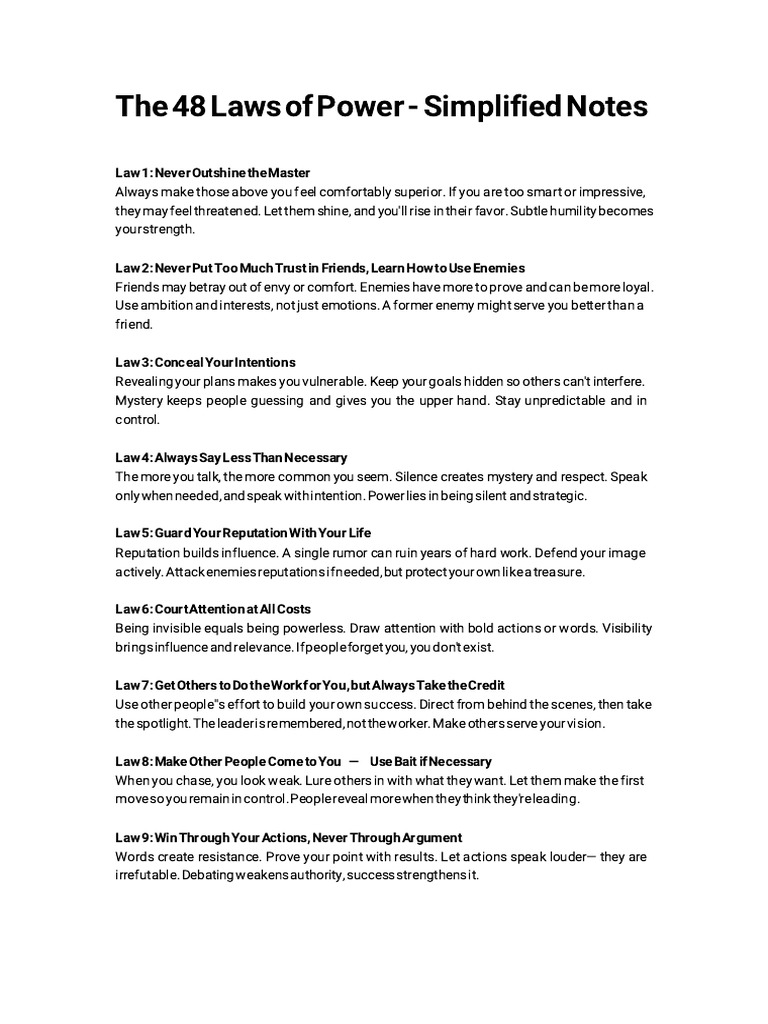 The 48 Laws of Power - Simplified Notes

Law 1: Never Outshine the Master
Always make those above you feel comfortably superior. If you are too smart or impressive, they may feel threatened. Let them shine, and you'll rise in their favor. Subtle humility becomes your strength.

Law 2: Never Put Too Much Trust in Friends, Learn How to Use Enemies
Friends may betray out of envy or comfort. Enemies have more to prove and can be more loyal. Use ambition and interests, not just emotions. A former enemy might serve you better than a friend.

Law 3: Conceal Your Intentions
Revealing your plans makes you vulnerable. Keep your goals hidden so others can't interfere. Mystery keeps people guessing and gives you the upper hand. Stay unpredictable and in control.

Law 4: Always Say Less Than Necessary
The more you talk, the more common you seem. Silence creates mystery and respect. Speak only when needed, and speak with intention. Power lies in being silent and strategic.

Law 5: Guard Your Reputation With Your Life
Reputation builds influence. A single rumor can ruin years of hard work. Defend your image actively. Attack enemies reputations if needed, but protect your own like a treasure.

Law 6: Court Attention at All Costs
Being invisible equals being powerless. Draw attention with bold actions or words. Visibility brings influence and relevance. If people forget you, you don't exist.

Law 7: Get Others to Do the Work for You, but Always Take the Credit
Use other people"s effort to build your own success. Direct from behind the scenes, then take the spotlight. The leader is remembered, not the worker. Make others serve your vision.

Law 8: Make Other People Come to You — Use Bait if Necessary
When you chase, you look weak. Lure others in with what they want. Let them make the first move so you remain in control. People reveal more when they think they're leading.

Law 9: Win Through Your Actions, Never Through Argument
Words create resistance. Prove your point with results. Let actions speak louder— they are irrefutable. Debating weakens authority, success strengthens it.